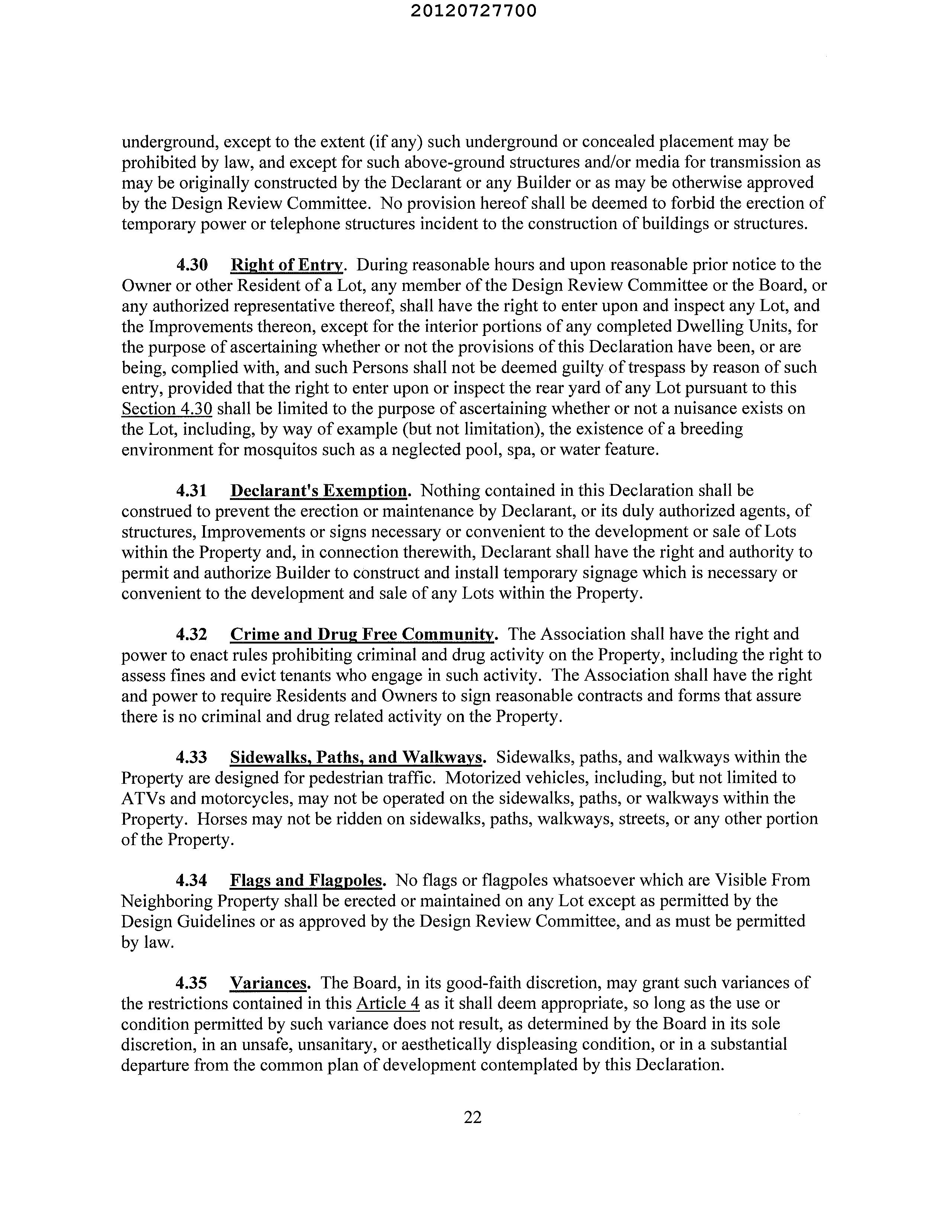 20120727700

underground, except to the extent (if any) such underground or concealed placement may be prohibited by law, and except for such above-ground structures and/or media for transmission as may be originally constructed by the Declarant or any Builder or as may be otherwise approved by the Design Review Committee. No provision hereof shall be deemed to forbid the erection of temporary power or telephone structures incident to the construction of buildings or structures.

4.30 Right of Entry. During reasonable hours and upon reasonable prior notice to the Owner or other Resident of a Lot, any member of the Design Review Committee or the Board, or any authorized representative thereof, shall have the right to enter upon and inspect any Lot, and the Improvements thereon, except for the interior portions of any completed Dwelling Units, for the purpose of ascertaining whether or not the provisions of this Declaration have been, or are being, complied with, and such Persons shall not be deemed guilty of trespass by reason of such entry, provided that the right to enter upon or inspect the rear yard of any Lot pursuant to this Section 4.30 shall be limited to the purpose of ascertaining whether or not a nuisance exists on the Lot, including, by way of example (but not limitation), the existence of a breeding environment for mosquitos such as a neglected pool, spa, or water feature.

4.31 Declarant's Exemption. Nothing contained in this Declaration shall be construed to prevent the erection or maintenance by Declarant, or its duly authorized agents, of structures, Improvements or signs necessary or convenient to the development or sale of Lots within the Property and, in connection therewith, Declarant shall have the right and authority to permit and authorize Builder to construct and install temporary signage which is necessary or convenient to the development and sale of any Lots within the Property.

4.32 Crime and Drug Free Community. The Association shall have the right and power to enact rules prohibiting criminal and drug activity on the Property, including the right to assess fines and evict tenants who engage in such activity. The Association shall have the right and power to require Residents and Owners to sign reasonable contracts and forms that assure there is no criminal and drug related activity on the Property.

4.33 Sidewalks, Paths, and Walkways. Sidewalks, paths, and walkways within the Property are designed for pedestrian traffic. Motorized vehicles, including, but not limited to ATVs and motorcycles, may not be operated on the sidewalks, paths, or walkways within the Property. Horses may not be ridden on sidewalks, paths, walkways, streets, or any other portion of the Property.

4.34 Flags and Flagpoles. No flags or flagpoles whatsoever which are Visible From Neighboring Property shall be erected or maintained on any Lot except as permitted by the Design Guidelines or as approved by the Design Review Committee, and as must be permitted by law.

4.35 Variances. The Board, in its good-faith discretion, may grant such variances of the restrictions contained in this Article 4 as it shall deem appropriate, so long as the use or condition permitted by such variance does not result, as determined by the Board in its sole discretion, in an unsafe, unsanitary, or aesthetically displeasing condition, or in a substantial departure from the common plan of development contemplated by this Declaration.

22